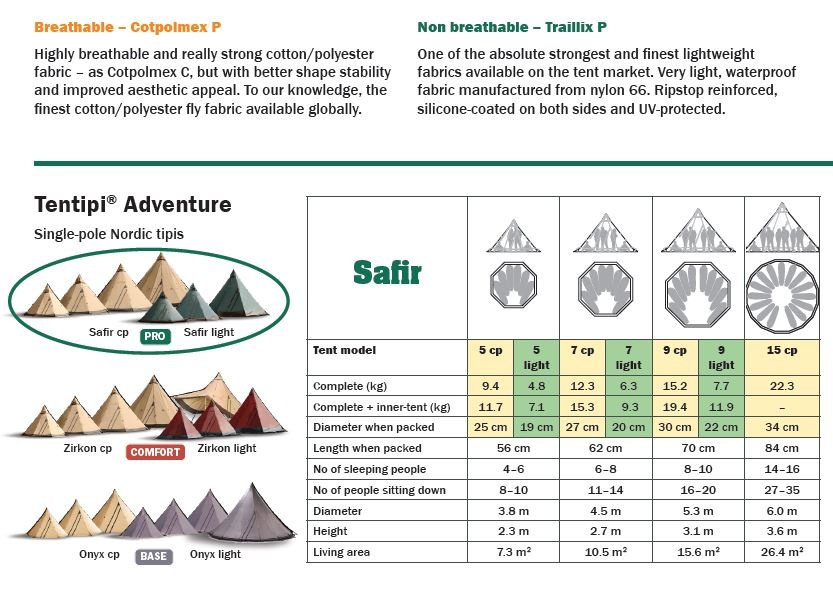 Breathable – Cotpolmex P

Highly breathable and really strong cotton/polyester fabric – as Cotpolmex C, but with better shape stability and improved aesthetic appeal. To our knowledge, the finest cotton/polyester fly fabric available globally.

Non breathable – Traillix P

One of the absolute strongest and finest lightweight fabrics available on the tent market. Very light, waterproof fabric manufactured from nylon 66. Ripstop reinforced, silicone-coated on both sides and UV-protected.

Tentipi® Adventure

Single-pole Nordic tipis

Safir cp PRO Safir light

Zirkon cp COMFORT Zirkon light

Onyx cp BASE Onyx light

Safir

| Tent model | 5 cp | 5 light | 7 cp | 7 light | 9 cp | 9 light | 15 cp |
|---|---|---|---|---|---|---|---|
| Complete (kg) | 9.4 | 4.8 | 12.3 | 6.3 | 15.2 | 7.7 | 22.3 |
| Complete + inner-tent (kg) | 11.7 | 7.1 | 15.3 | 9.3 | 19.4 | 11.9 | – |
| Diameter when packed | 25 cm | 19 cm | 27 cm | 20 cm | 30 cm | 22 cm | 34 cm |
| Length when packed | 56 cm | | 62 cm | | 70 cm | | 84 cm |
| No of sleeping people | 4–6 | | 6–8 | | 8–10 | | 14–16 |
| No of people sitting down | 8–10 | | 11–14 | | 16–20 | | 27–35 |
| Diameter | 3.8 m | | 4.5 m | | 5.3 m | | 6.0 m |
| Height | 2.3 m | | 2.7 m | | 3.1 m | | 3.6 m |
| Living area | 7.3 m² | | 10.5 m² | | 15.6 m² | | 26.4 m² |